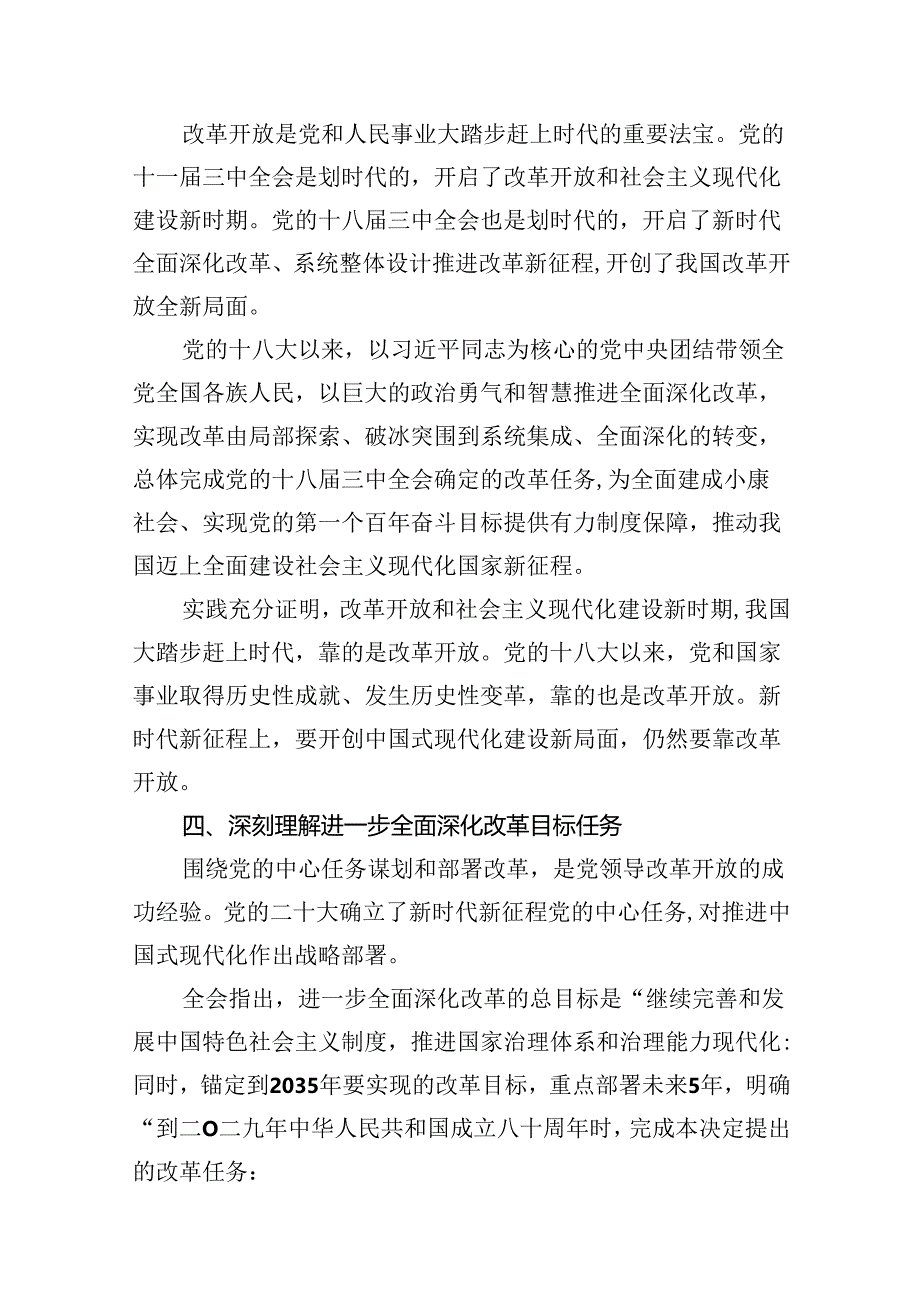 改革开放是党和人民事业大踏步赶上时代的重要法宝。党的十一届三中全会是划时代的，开启了改革开放和社会主义现代化建设新时期。党的十八届三中全会也是划时代的，开启了新时代全面深化改革、系统整体设计推进改革新征程，开创了我国改革开放全新局面。

党的十八大以来，以习近平同志为核心的党中央团结带领全党全国各族人民，以巨大的政治勇气和智慧推进全面深化改革，实现改革由局部探索、破冰突围到系统集成、全面深化的转变，总体完成党的十八届三中全会确定的改革任务，为全面建成小康社会、实现党的第一个百年奋斗目标提供有力制度保障，推动我国迈上全面建设社会主义现代化国家新征程。

实践充分证明，改革开放和社会主义现代化建设新时期，我国大踏步赶上时代，靠的是改革开放。党的十八大以来，党和国家事业取得历史性成就、发生历史性变革，靠的也是改革开放。新时代新征程上，要开创中国式现代化建设新局面，仍然要靠改革开放。

四、深刻理解进一步全面深化改革目标任务

围绕党的中心任务谋划和部署改革，是党领导改革开放的成功经验。党的二十大确立了新时代新征程党的中心任务，对推进中国式现代化作出战略部署。

全会指出，进一步全面深化改革的总目标是“继续完善和发展中国特色社会主义制度，推进国家治理体系和治理能力现代化：同时，锚定到2035年要实现的改革目标，重点部署未来5年，明确“到二O二九年中华人民共和国成立八十周年时，完成本决定提出的改革任务：